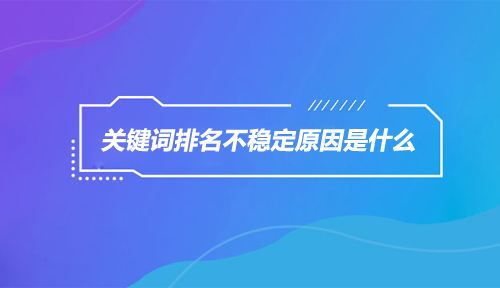 关键词排名不稳定原因是什么